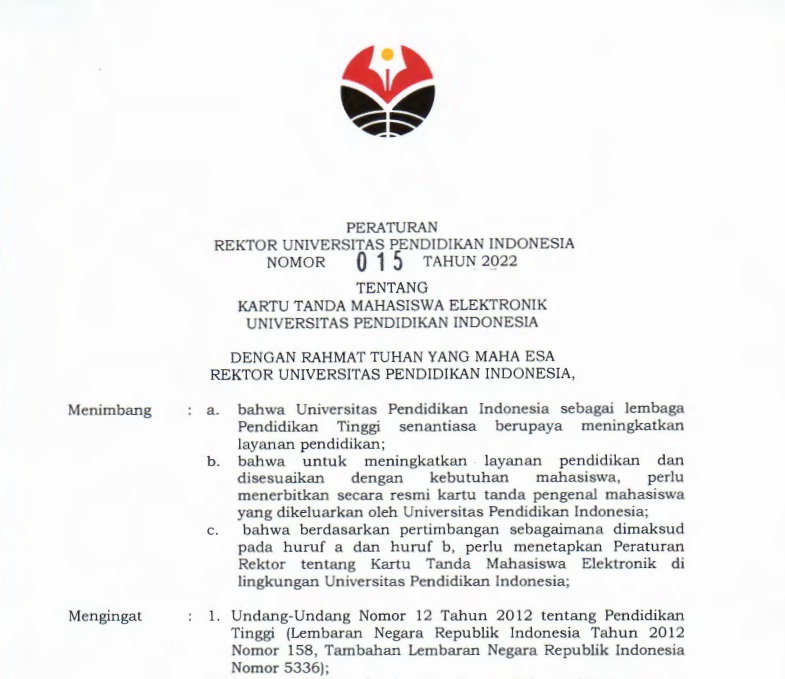 PERATURAN
REKTOR UNIVERSITAS PENDIDIKAN INDONESIA
NOMOR 015 TAHUN 2022

TENTANG
KARTU TANDA MAHASISWA ELEKTRONIK
UNIVERSITAS PENDIDIKAN INDONESIA

DENGAN RAHMAT TUHAN YANG MAHA ESA
REKTOR UNIVERSITAS PENDIDIKAN INDONESIA,

Menimbang : a. bahwa Universitas Pendidikan Indonesia sebagai lembaga Pendidikan Tinggi senantiasa berupaya meningkatkan layanan pendidikan;

b. bahwa untuk meningkatkan layanan pendidikan dan disesuaikan dengan kebutuhan mahasiswa, perlu menerbitkan secara resmi kartu tanda pengenal mahasiswa yang dikeluarkan oleh Universitas Pendidikan Indonesia;

c. bahwa berdasarkan pertimbangan sebagaimana dimaksud pada huruf a dan huruf b, perlu menetapkan Peraturan Rektor tentang Kartu Tanda Mahasiswa Elektronik di lingkungan Universitas Pendidikan Indonesia;

Mengingat : 1. Undang-Undang Nomor 12 Tahun 2012 tentang Pendidikan Tinggi (Lembaran Negara Republik Indonesia Tahun 2012 Nomor 158, Tambahan Lembaran Negara Republik Indonesia Nomor 5336);